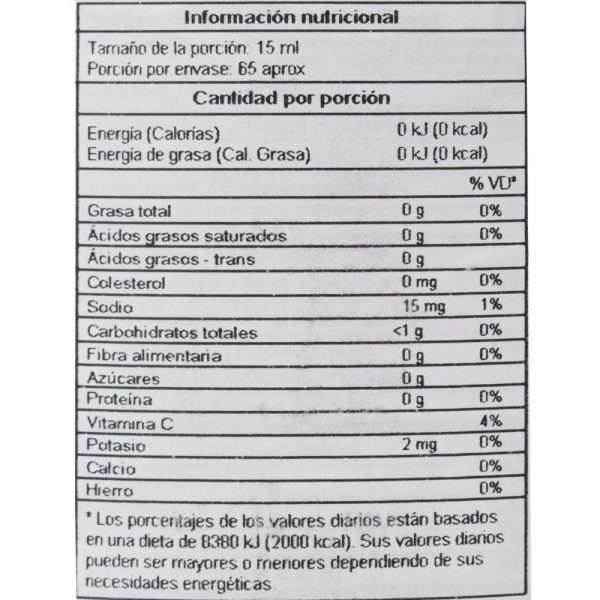 Información nutricional

Tamaño de la porción: 15 ml
Porción por envase: 65 aprox

Cantidad por porción

| | | |
|---|---|---|
| Energía (Calorías) | 0 kJ (0 kcal) | |
| Energía de grasa (Cal. Grasa) | 0 kJ (0 kcal) | |
| | | % VD* |
| Grasa total | 0 g | 0% |
| Ácidos grasos saturados | 0 g | 0% |
| Ácidos grasos - trans | 0 g | |
| Colesterol | 0 mg | 0% |
| Sodio | 15 mg | 1% |
| Carbohidratos totales | <1 g | 0% |
| Fibra alimentaria | 0 g | 0% |
| Azúcares | 0 g | |
| Proteína | 0 g | 0% |
| Vitamina C | | 4% |
| Potasio | 2 mg | 0% |
| Calcio | | 0% |
| Hierro | | 0% |

* Los porcentajes de los valores diarios están basados en una dieta de 8380 kJ (2000 kcal). Sus valores diarios pueden ser mayores o menores dependiendo de sus necesidades energéticas.